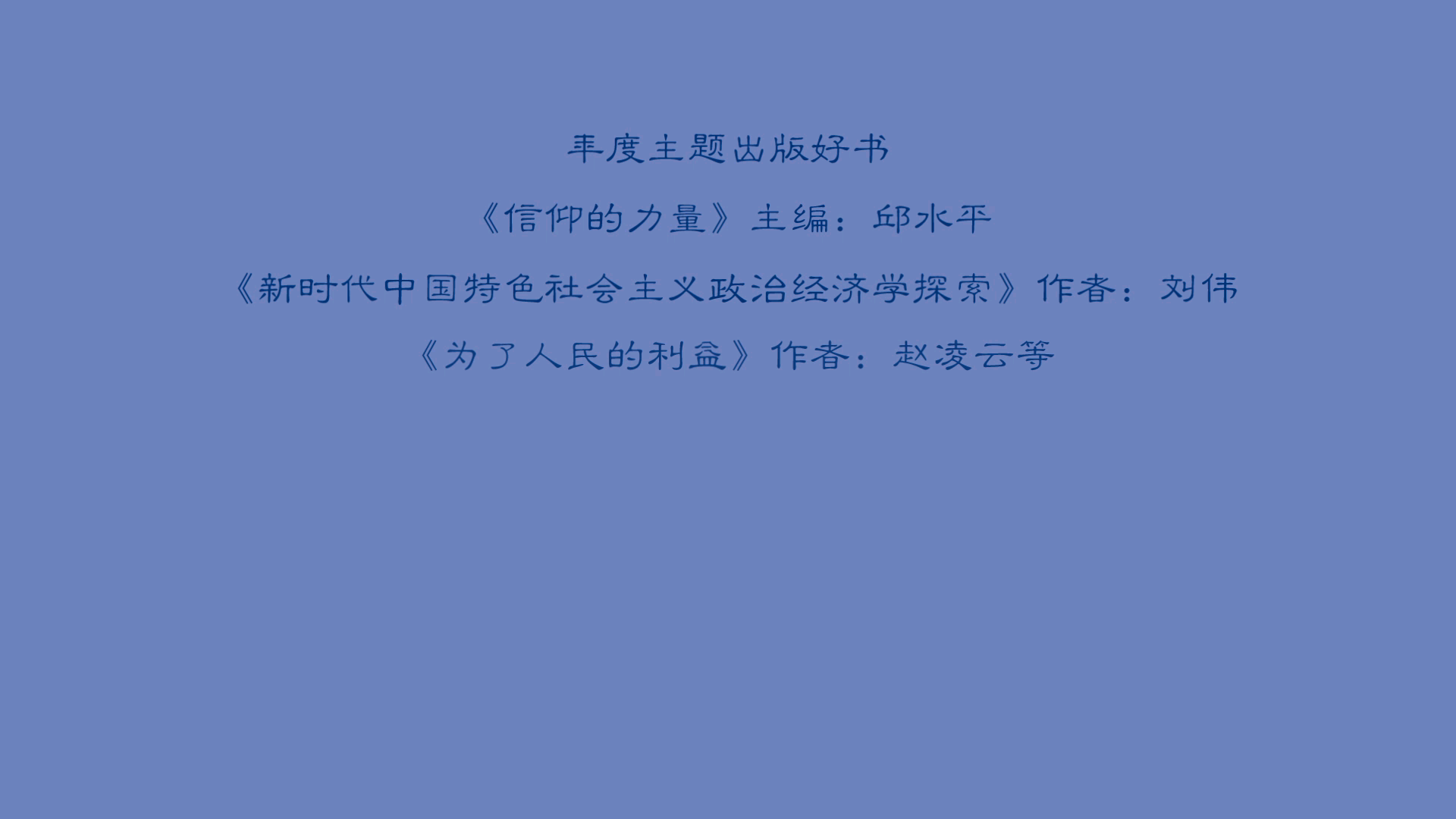 年度主题出版好书

《信仰的力量》主编：邱水平

《新时代中国特色社会主义政治经济学探索》作者：刘伟

《为了人民的利益》作者：赵凌云等